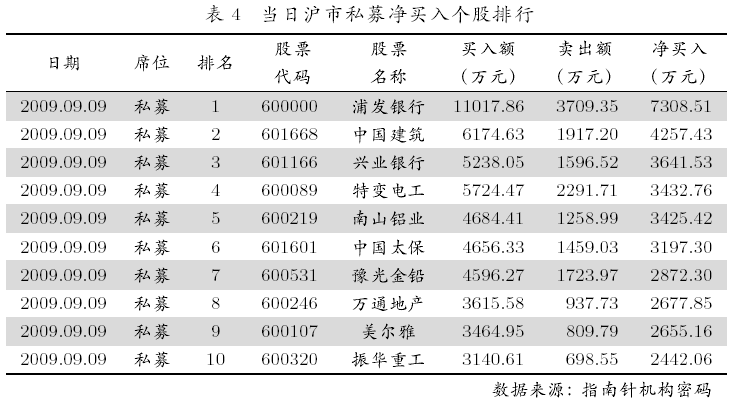 表 4　当日沪市私募净买入个股排行

| 日期 | 席位 | 排名 | 股票代码 | 股票名称 | 买入额（万元） | 卖出额（万元） | 净买入（万元） |
|---|---|---|---|---|---|---|---|
| 2009.09.09 | 私募 | 1 | 600000 | 浦发银行 | 11017.86 | 3709.35 | 7308.51 |
| 2009.09.09 | 私募 | 2 | 601668 | 中国建筑 | 6174.63 | 1917.20 | 4257.43 |
| 2009.09.09 | 私募 | 3 | 601166 | 兴业银行 | 5238.05 | 1596.52 | 3641.53 |
| 2009.09.09 | 私募 | 4 | 600089 | 特变电工 | 5724.47 | 2291.71 | 3432.76 |
| 2009.09.09 | 私募 | 5 | 600219 | 南山铝业 | 4684.41 | 1258.99 | 3425.42 |
| 2009.09.09 | 私募 | 6 | 601601 | 中国太保 | 4656.33 | 1459.03 | 3197.30 |
| 2009.09.09 | 私募 | 7 | 600531 | 豫光金铅 | 4596.27 | 1723.97 | 2872.30 |
| 2009.09.09 | 私募 | 8 | 600246 | 万通地产 | 3615.58 | 937.73 | 2677.85 |
| 2009.09.09 | 私募 | 9 | 600107 | 美尔雅 | 3464.95 | 809.79 | 2655.16 |
| 2009.09.09 | 私募 | 10 | 600320 | 振华重工 | 3140.61 | 698.55 | 2442.06 |

数据来源：指南针机构密码